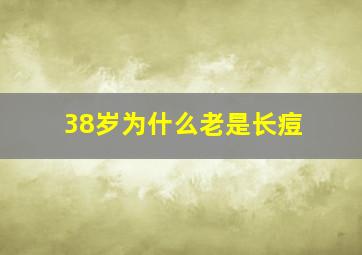 38岁为什么老是长痘